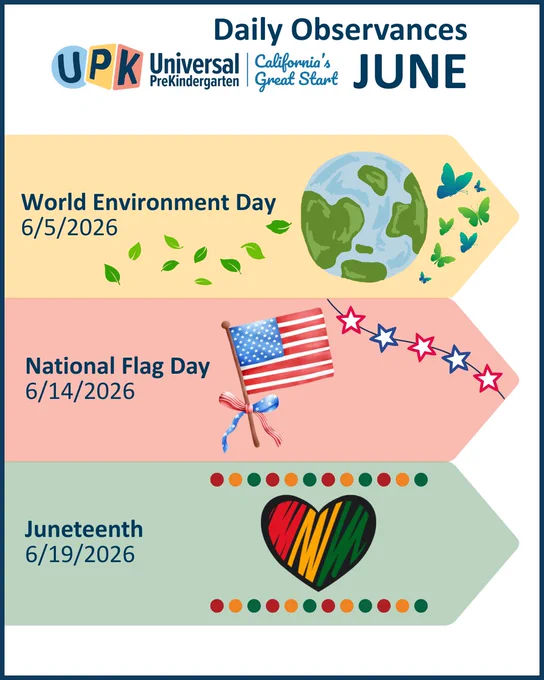 Daily Observances

UPK Universal PreKindergarten | California's Great Start

JUNE

World Environment Day
6/5/2026

National Flag Day
6/14/2026

Juneteenth
6/19/2026